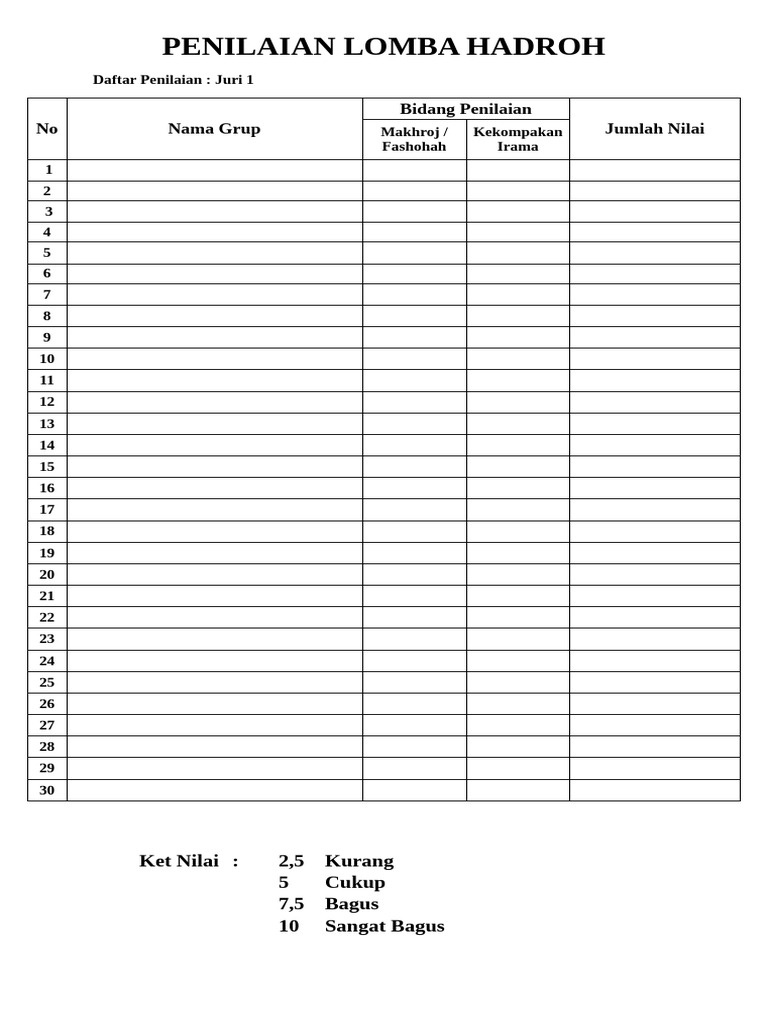 PENILAIAN LOMBA HADROH

Daftar Penilaian : Juri 1

| No | Nama Grup | Bidang Penilaian | | Jumlah Nilai |
|---|---|---|---|---|
| | | Makhroj / Fashohah | Kekompakan Irama | |
| 1 | | | | |
| 2 | | | | |
| 3 | | | | |
| 4 | | | | |
| 5 | | | | |
| 6 | | | | |
| 7 | | | | |
| 8 | | | | |
| 9 | | | | |
| 10 | | | | |
| 11 | | | | |
| 12 | | | | |
| 13 | | | | |
| 14 | | | | |
| 15 | | | | |
| 16 | | | | |
| 17 | | | | |
| 18 | | | | |
| 19 | | | | |
| 20 | | | | |
| 21 | | | | |
| 22 | | | | |
| 23 | | | | |
| 24 | | | | |
| 25 | | | | |
| 26 | | | | |
| 27 | | | | |
| 28 | | | | |
| 29 | | | | |
| 30 | | | | |

Ket Nilai : 2,5 Kurang
5 Cukup
7,5 Bagus
10 Sangat Bagus